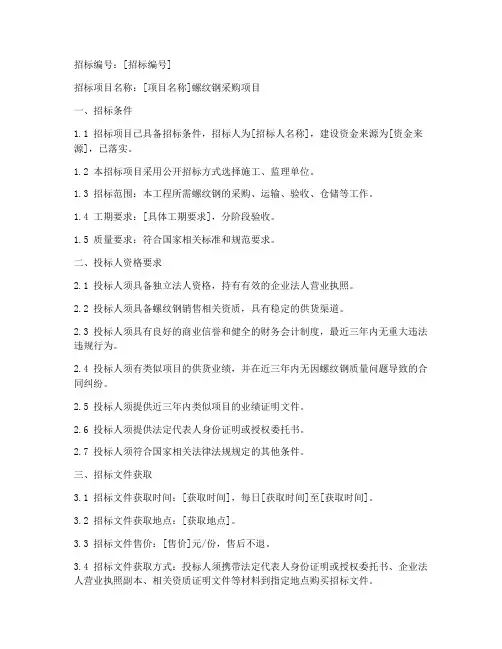 招标编号：[招标编号]

招标项目名称：[项目名称]螺纹钢采购项目

一、招标条件

1.1 招标项目已具备招标条件，招标人为[招标人名称]，建设资金来源为[资金来源]，已落实。

1.2 本招标项目采用公开招标方式选择施工、监理单位。

1.3 招标范围：本工程所需螺纹钢的采购、运输、验收、仓储等工作。

1.4 工期要求：[具体工期要求]，分阶段验收。

1.5 质量要求：符合国家相关标准和规范要求。

二、投标人资格要求

2.1 投标人须具备独立法人资格，持有有效的企业法人营业执照。

2.2 投标人须具备螺纹钢销售相关资质，具有稳定的供货渠道。

2.3 投标人须具有良好的商业信誉和健全的财务会计制度，最近三年内无重大违法违规行为。

2.4 投标人须有类似项目的供货业绩，并在近三年内无因螺纹钢质量问题导致的合同纠纷。

2.5 投标人须提供近三年内类似项目的业绩证明文件。

2.6 投标人须提供法定代表人身份证明或授权委托书。

2.7 投标人须符合国家相关法律法规规定的其他条件。

三、招标文件获取

3.1 招标文件获取时间：[获取时间]，每日[获取时间]至[获取时间]。

3.2 招标文件获取地点：[获取地点]。

3.3 招标文件售价：[售价]元/份，售后不退。

3.4 招标文件获取方式：投标人须携带法定代表人身份证明或授权委托书、企业法人营业执照副本、相关资质证明文件等材料到指定地点购买招标文件。